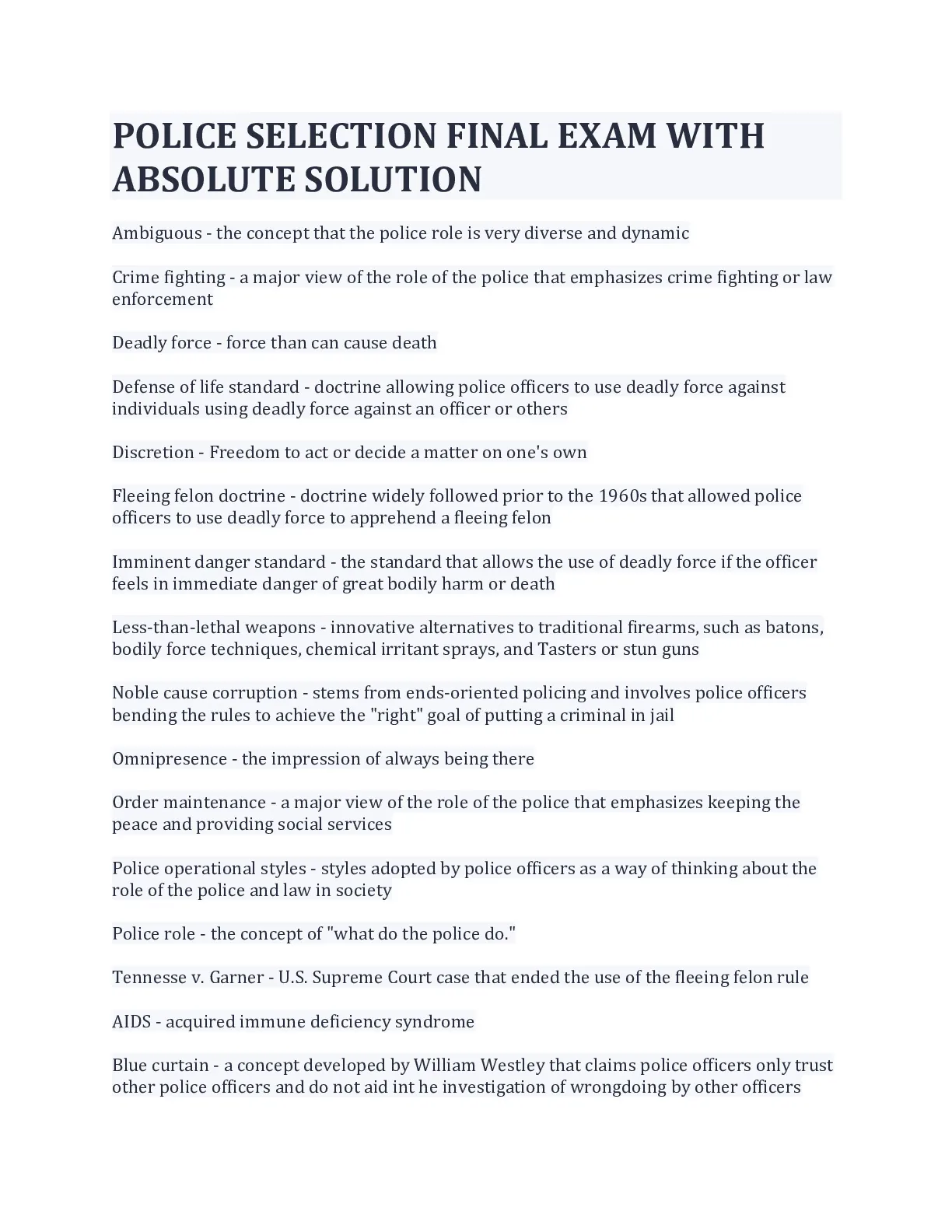 POLICE SELECTION FINAL EXAM WITH ABSOLUTE SOLUTION

Ambiguous - the concept that the police role is very diverse and dynamic

Crime fighting - a major view of the role of the police that emphasizes crime fighting or law enforcement

Deadly force - force than can cause death

Defense of life standard - doctrine allowing police officers to use deadly force against individuals using deadly force against an officer or others

Discretion - Freedom to act or decide a matter on one's own

Fleeing felon doctrine - doctrine widely followed prior to the 1960s that allowed police officers to use deadly force to apprehend a fleeing felon

Imminent danger standard - the standard that allows the use of deadly force if the officer feels in immediate danger of great bodily harm or death

Less-than-lethal weapons - innovative alternatives to traditional firearms, such as batons, bodily force techniques, chemical irritant sprays, and Tasters or stun guns

Noble cause corruption - stems from ends-oriented policing and involves police officers bending the rules to achieve the "right" goal of putting a criminal in jail

Omnipresence - the impression of always being there

Order maintenance - a major view of the role of the police that emphasizes keeping the peace and providing social services

Police operational styles - styles adopted by police officers as a way of thinking about the role of the police and law in society

Police role - the concept of "what do the police do."

Tennesse v. Garner - U.S. Supreme Court case that ended the use of the fleeing felon rule

AIDS - acquired immune deficiency syndrome

Blue curtain - a concept developed by William Westley that claims police officers only trust other police officers and do not aid int he investigation of wrongdoing by other officers